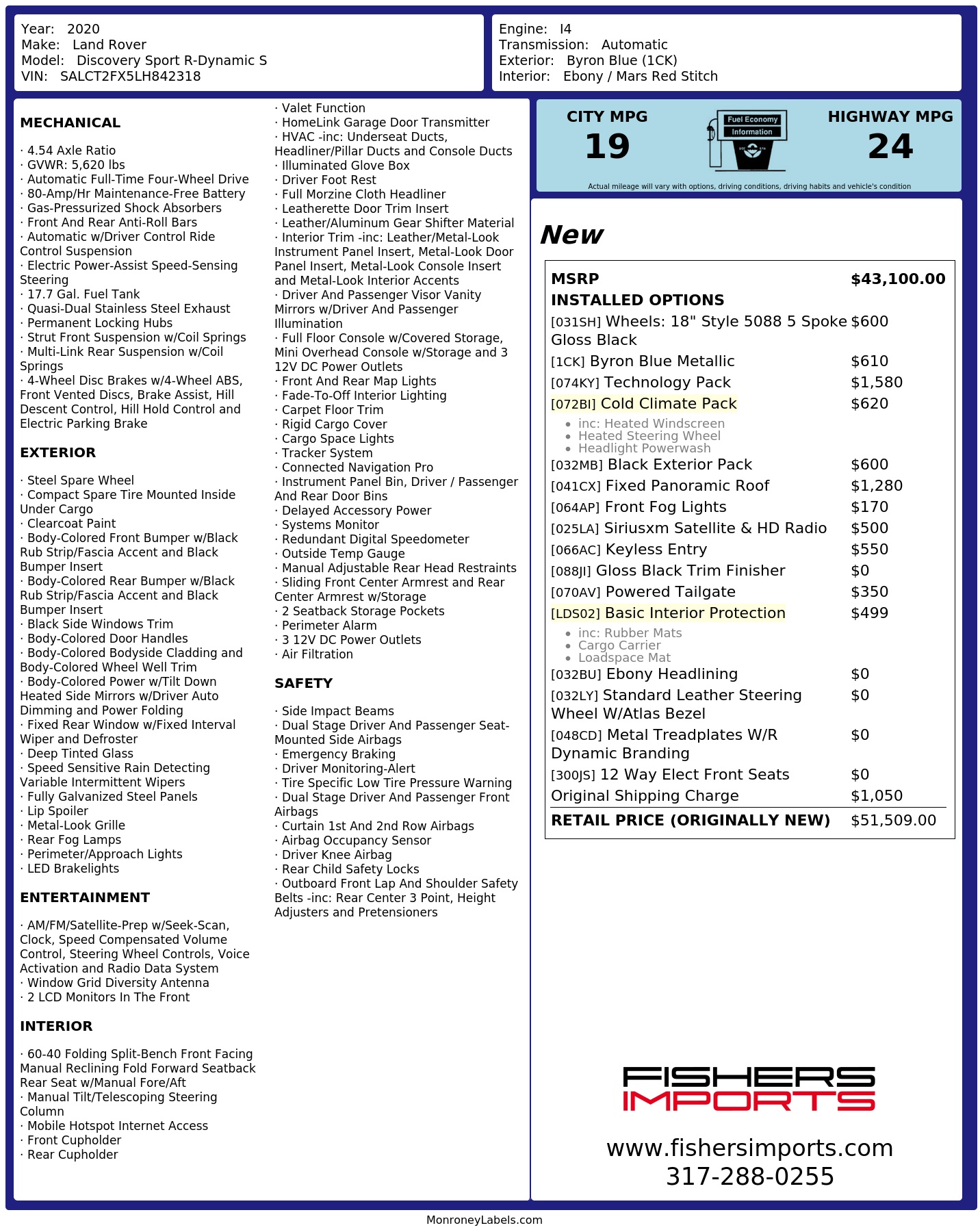 Year: 2020
Make: Land Rover
Model: Discovery Sport R-Dynamic S
VIN: SALCT2FX5LH842318

Engine: I4
Transmission: Automatic
Exterior: Byron Blue (1CK)
Interior: Ebony / Mars Red Stitch

MECHANICAL

· 4.54 Axle Ratio
· GVWR: 5,620 lbs
· Automatic Full-Time Four-Wheel Drive
· 80-Amp/Hr Maintenance-Free Battery
· Gas-Pressurized Shock Absorbers
· Front And Rear Anti-Roll Bars
· Automatic w/Driver Control Ride Control Suspension
· Electric Power-Assist Speed-Sensing Steering
· 17.7 Gal. Fuel Tank
· Quasi-Dual Stainless Steel Exhaust
· Permanent Locking Hubs
· Strut Front Suspension w/Coil Springs
· Multi-Link Rear Suspension w/Coil Springs
· 4-Wheel Disc Brakes w/4-Wheel ABS, Front Vented Discs, Brake Assist, Hill Descent Control, Hill Hold Control and Electric Parking Brake

EXTERIOR

· Steel Spare Wheel
· Compact Spare Tire Mounted Inside Under Cargo
· Clearcoat Paint
· Body-Colored Front Bumper w/Black Rub Strip/Fascia Accent and Black Bumper Insert
· Body-Colored Rear Bumper w/Black Rub Strip/Fascia Accent and Black Bumper Insert
· Black Side Windows Trim
· Body-Colored Door Handles
· Body-Colored Bodyside Cladding and Body-Colored Wheel Well Trim
· Body-Colored Power w/Tilt Down Heated Side Mirrors w/Driver Auto Dimming and Power Folding
· Fixed Rear Window w/Fixed Interval Wiper and Defroster
· Deep Tinted Glass
· Speed Sensitive Rain Detecting Variable Intermittent Wipers
· Fully Galvanized Steel Panels
· Lip Spoiler
· Metal-Look Grille
· Rear Fog Lamps
· Perimeter/Approach Lights
· LED Brakelights

ENTERTAINMENT

· AM/FM/Satellite-Prep w/Seek-Scan, Clock, Speed Compensated Volume Control, Steering Wheel Controls, Voice Activation and Radio Data System
· Window Grid Diversity Antenna
· 2 LCD Monitors In The Front

INTERIOR

· 60-40 Folding Split-Bench Front Facing Manual Reclining Fold Forward Seatback Rear Seat w/Manual Fore/Aft
· Manual Tilt/Telescoping Steering Column
· Mobile Hotspot Internet Access
· Front Cupholder
· Rear Cupholder
· Valet Function
· HomeLink Garage Door Transmitter
· HVAC -inc: Underseat Ducts, Headliner/Pillar Ducts and Console Ducts
· Illuminated Glove Box
· Driver Foot Rest
· Full Morzine Cloth Headliner
· Leatherette Door Trim Insert
· Leather/Aluminum Gear Shifter Material
· Interior Trim -inc: Leather/Metal-Look Instrument Panel Insert, Metal-Look Door Panel Insert, Metal-Look Console Insert and Metal-Look Interior Accents
· Driver And Passenger Visor Vanity Mirrors w/Driver And Passenger Illumination
· Full Floor Console w/Covered Storage, Mini Overhead Console w/Storage and 3 12V DC Power Outlets
· Front And Rear Map Lights
· Fade-To-Off Interior Lighting
· Carpet Floor Trim
· Rigid Cargo Cover
· Cargo Space Lights
· Tracker System
· Connected Navigation Pro
· Instrument Panel Bin, Driver / Passenger And Rear Door Bins
· Delayed Accessory Power
· Systems Monitor
· Redundant Digital Speedometer
· Outside Temp Gauge
· Manual Adjustable Rear Head Restraints
· Sliding Front Center Armrest and Rear Center Armrest w/Storage
· 2 Seatback Storage Pockets
· Perimeter Alarm
· 3 12V DC Power Outlets
· Air Filtration

SAFETY

· Side Impact Beams
· Dual Stage Driver And Passenger Seat-Mounted Side Airbags
· Emergency Braking
· Driver Monitoring-Alert
· Tire Specific Low Tire Pressure Warning
· Dual Stage Driver And Passenger Front Airbags
· Curtain 1st And 2nd Row Airbags
· Airbag Occupancy Sensor
· Driver Knee Airbag
· Rear Child Safety Locks
· Outboard Front Lap And Shoulder Safety Belts -inc: Rear Center 3 Point, Height Adjusters and Pretensioners

CITY MPG
19

Fuel Economy
Information

HIGHWAY MPG
24

Actual mileage will vary with options, driving conditions, driving habits and vehicle's condition

New

MSRP $43,100.00
INSTALLED OPTIONS
[031SH] Wheels: 18" Style 5088 5 Spoke Gloss Black $600
[1CK] Byron Blue Metallic $610
[074KY] Technology Pack $1,580
[072BI] Cold Climate Pack $620
• inc: Heated Windscreen
• Heated Steering Wheel
• Headlight Powerwash
[032MB] Black Exterior Pack $600
[041CX] Fixed Panoramic Roof $1,280
[064AP] Front Fog Lights $170
[025LA] Siriusxm Satellite & HD Radio $500
[066AC] Keyless Entry $550
[088JI] Gloss Black Trim Finisher $0
[070AV] Powered Tailgate $350
[LDS02] Basic Interior Protection $499
• inc: Rubber Mats
• Cargo Carrier
• Loadspace Mat
[032BU] Ebony Headlining $0
[032LY] Standard Leather Steering Wheel W/Atlas Bezel $0
[048CD] Metal Treadplates W/R Dynamic Branding $0
[300JS] 12 Way Elect Front Seats $0
Original Shipping Charge $1,050
RETAIL PRICE (ORIGINALLY NEW) $51,509.00

FISHERS
IMPORTS

www.fishersimports.com
317-288-0255

MonroneyLabels.com